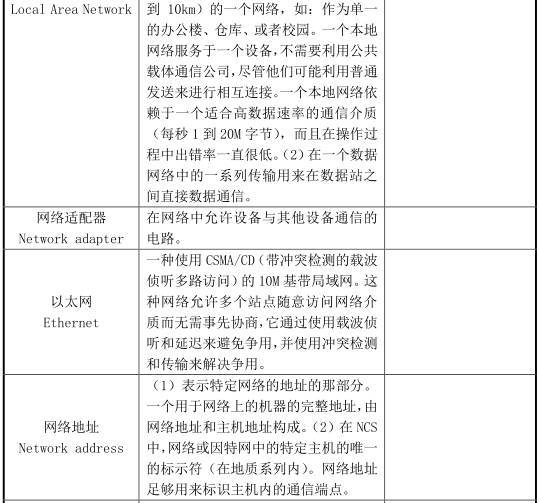 | | | |
|---|---|---|
| Local Area Network | 到 10km）的一个网络，如：作为单一的办公楼、仓库、或者校园。一个本地网络服务于一个设备，不需要利用公共载体通信公司，尽管他们可能利用普通发送来进行相互连接。一个本地网络依赖于一个适合高数据速率的通信介质（每秒 1 到 20M 字节），而且在操作过程中出错率一直很低。（2）在一个数据网络中的一系列传输用来在数据站之间直接数据通信。 | |
| 网络适配器 Network adapter | 在网络中允许设备与其他设备通信的电路。 | |
| 以太网 Ethernet | 一种使用 CSMA/CD（带冲突检测的载波侦听多路访问）的 10M 基带局域网。这种网络允许多个站点随意访问网络介质而无需事先协商，它通过使用载波侦听和延迟来避免争用，并使用冲突检测和传输来解决争用。 | |
| 网络地址 Network address | （1）表示特定网络的地址的那部分。一个用于网络上的机器的完整地址，由网络地址和主机地址构成。（2）在 NCS 中，网络或因特网中的特定主机的唯一的标示符（在地质系列内）。网络地址足够用来标识主机内的通信端点。 | |